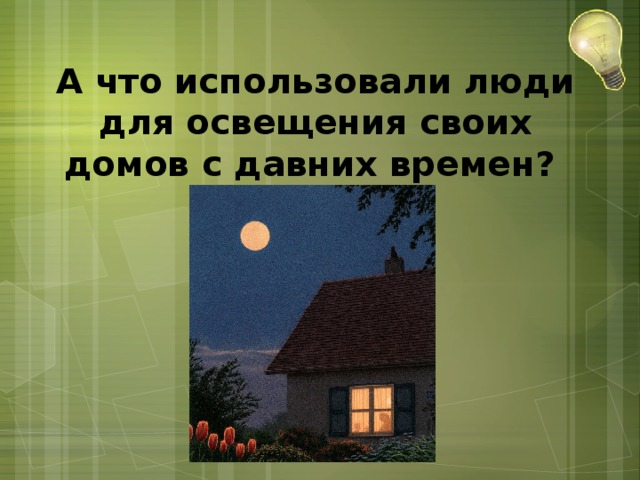 А что использовали люди для освещения своих домов с давних времен?